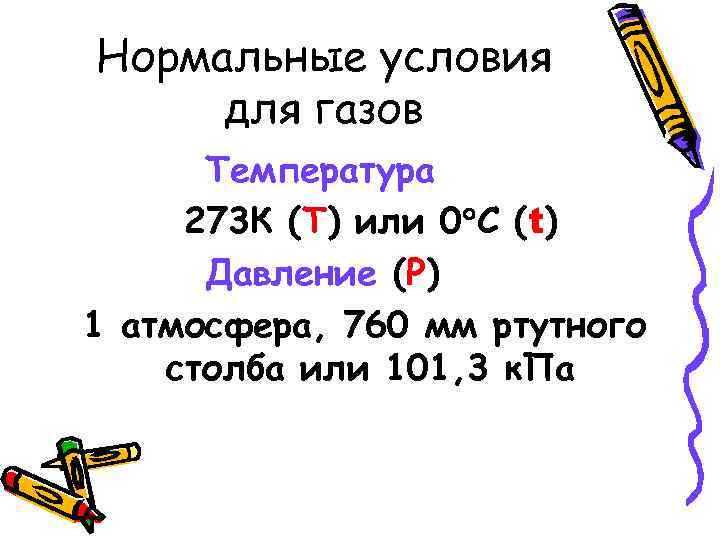 Нормальные условия для газов

Температура

273К (Т) или 0°С (t)

Давление (Р)

1 атмосфера, 760 мм ртутного столба или 101,3 кПа